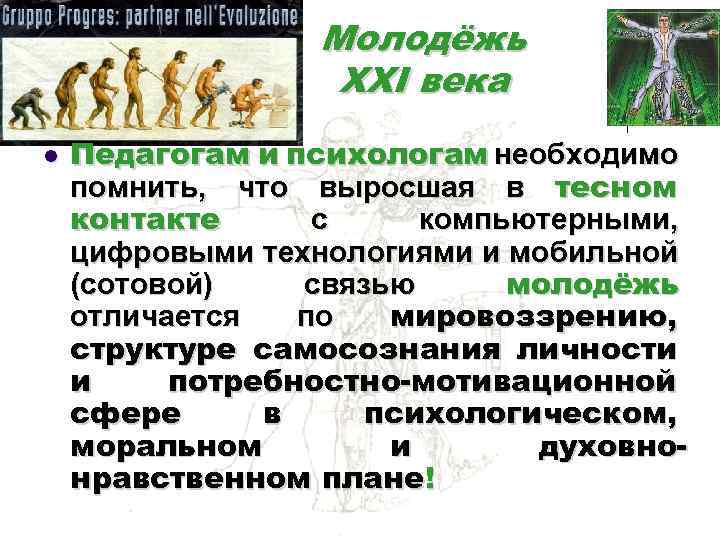 Gruppo Progres: partner nell'Evoluzione

Молодёжь XXI века

• Педагогам и психологам необходимо помнить, что выросшая в тесном контакте с компьютерными, цифровыми технологиями и мобильной (сотовой) связью молодёжь отличается по мировоззрению, структуре самосознания личности и потребностно-мотивационной сфере в психологическом, моральном и духовно-нравственном плане!